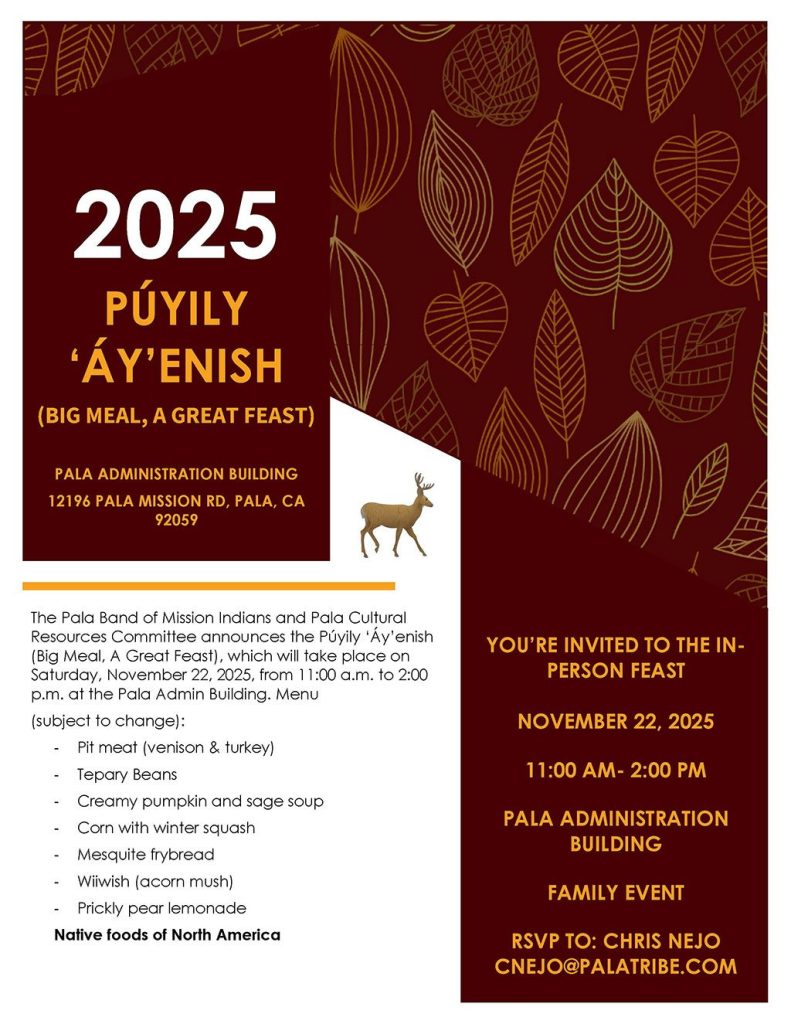 2025

PÚYILY ‘ÁY’ENISH

(BIG MEAL, A GREAT FEAST)

PALA ADMINISTRATION BUILDING

12196 PALA MISSION RD, PALA, CA 92059

The Pala Band of Mission Indians and Pala Cultural Resources Committee announces the Púyily ‘Áy’enish (Big Meal, A Great Feast), which will take place on Saturday, November 22, 2025, from 11:00 a.m. to 2:00 p.m. at the Pala Admin Building. Menu

(subject to change):

- Pit meat (venison & turkey)
- Tepary Beans
- Creamy pumpkin and sage soup
- Corn with winter squash
- Mesquite frybread
- Wiiwish (acorn mush)
- Prickly pear lemonade

Native foods of North America

YOU’RE INVITED TO THE IN-PERSON FEAST

NOVEMBER 22, 2025

11:00 AM- 2:00 PM

PALA ADMINISTRATION BUILDING

FAMILY EVENT

RSVP TO: CHRIS NEJO CNEJO@PALATRIBE.COM